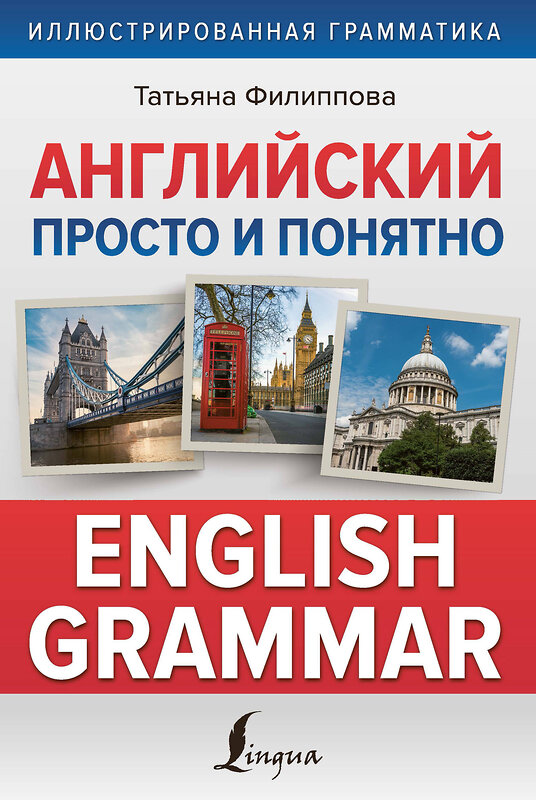 ИЛЛЮСТРИРОВАННАЯ ГРАММАТИКА

Татьяна Филиппова

АНГЛИЙСКИЙ
ПРОСТО И ПОНЯТНО

TELEPHONE

ENGLISH
GRAMMAR

Lingua